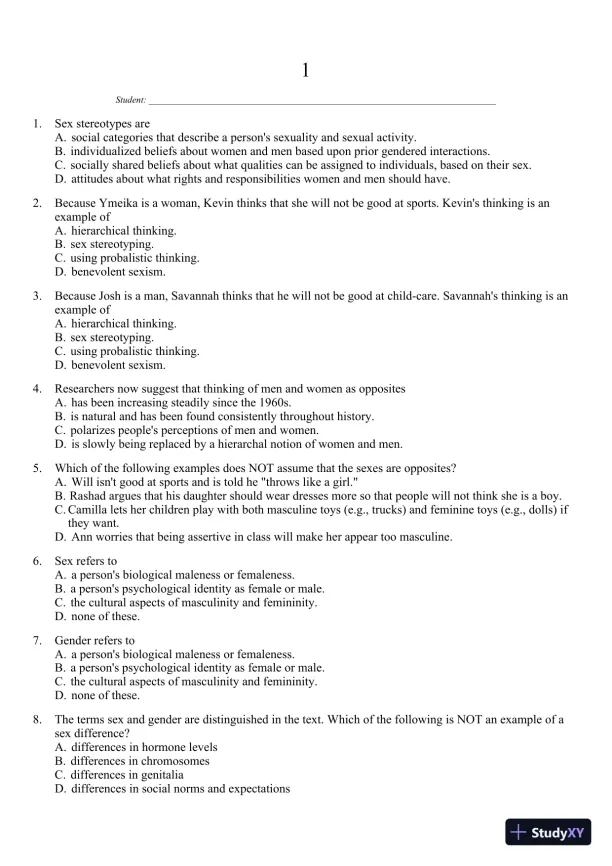 1

Student: ___________________________________________

1. Sex stereotypes are
A. social categories that describe a person's sexuality and sexual activity.
B. individualized beliefs about women and men based upon prior gendered interactions.
C. socially shared beliefs about what qualities can be assigned to individuals, based on their sex.
D. attitudes about what rights and responsibilities women and men should have.

2. Because Ymeika is a woman, Kevin thinks that she will not be good at sports. Kevin's thinking is an example of
A. hierarchical thinking.
B. sex stereotyping.
C. using probalistic thinking.
D. benevolent sexism.

3. Because Josh is a man, Savannah thinks that he will not be good at child-care. Savannah's thinking is an example of
A. hierarchical thinking.
B. sex stereotyping.
C. using probalistic thinking.
D. benevolent sexism.

4. Researchers now suggest that thinking of men and women as opposites
A. has been increasing steadily since the 1960s.
B. is natural and has been found consistently throughout history.
C. polarizes people's perceptions of men and women.
D. is slowly being replaced by a hierarchal notion of women and men.

5. Which of the following examples does NOT assume that the sexes are opposites?
A. Will isn't good at sports and is told he "throws like a girl."
B. Rashad argues that his daughter should wear dresses more so that people will not think she is a boy.
C. Camilla lets her children play with both masculine toys (e.g., trucks) and feminine toys (e.g., dolls) if they want.
D. Ann worries that being assertive in class will make her appear too masculine.

6. Sex refers to
A. a person's biological maleness or femaleness.
B. a person's psychological identity as female or male.
C. the cultural aspects of masculinity and femininity.
D. none of these.

7. Gender refers to
A. a person's biological maleness or femaleness.
B. a person's psychological identity as female or male.
C. the cultural aspects of masculinity and femininity.
D. none of these.

8. The terms sex and gender are distinguished in the text. Which of the following is NOT an example of a sex difference?
A. differences in hormone levels
B. differences in chromosomes
C. differences in genitalia
D. differences in social norms and expectations

StudyXY